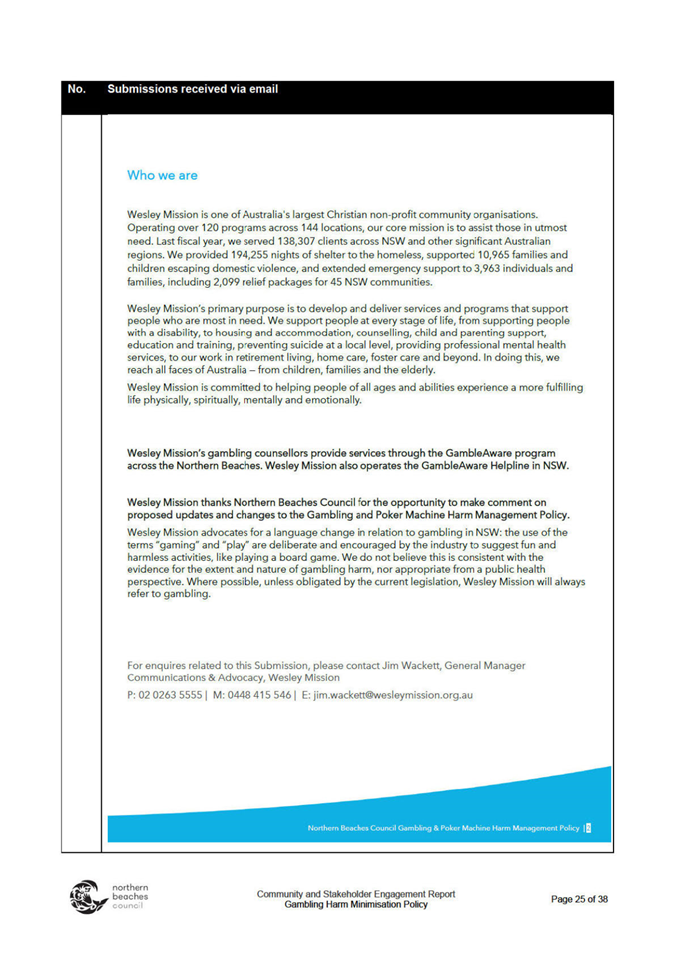 | No. | Submissions received via email |
|---|---|

Who we are

Wesley Mission is one of Australia's largest Christian non-profit community organisations. Operating over 120 programs across 144 locations, our core mission is to assist those in utmost need. Last fiscal year, we served 138,307 clients across NSW and other significant Australian regions. We provided 194,255 nights of shelter to the homeless, supported 10,965 families and children escaping domestic violence, and extended emergency support to 3,963 individuals and families, including 2,099 relief packages for 45 NSW communities.

Wesley Mission's primary purpose is to develop and deliver services and programs that support people who are most in need. We support people at every stage of life, from supporting people with a disability, to housing and accommodation, counselling, child and parenting support, education and training, preventing suicide at a local level, providing professional mental health services, to our work in retirement living, home care, foster care and beyond. In doing this, we reach all faces of Australia – from children, families and the elderly.

Wesley Mission is committed to helping people of all ages and abilities experience a more fulfilling life physically, spiritually, mentally and emotionally.

Wesley Mission's gambling counsellors provide services through the GambleAware program across the Northern Beaches. Wesley Mission also operates the GambleAware Helpline in NSW.

Wesley Mission thanks Northern Beaches Council for the opportunity to make comment on proposed updates and changes to the Gambling and Poker Machine Harm Management Policy.

Wesley Mission advocates for a language change in relation to gambling in NSW: the use of the terms "gaming" and "play" are deliberate and encouraged by the industry to suggest fun and harmless activities, like playing a board game. We do not believe this is consistent with the evidence for the extent and nature of gambling harm, nor appropriate from a public health perspective. Where possible, unless obligated by the current legislation, Wesley Mission will always refer to gambling.

For enquires related to this Submission, please contact Jim Wackett, General Manager Communications & Advocacy, Wesley Mission

P: 02 0263 5555 | M: 0448 415 546 | E: jim.wackett@wesleymission.org.au

Northern Beaches Council Gambling & Poker Machine Harm Management Policy | 2

northern beaches council

Community and Stakeholder Engagement Report
Gambling Harm Minimisation Policy

Page 25 of 38